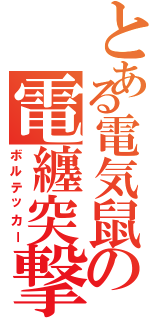 とある電気鼠の

電纏突撃

ボルテッカー